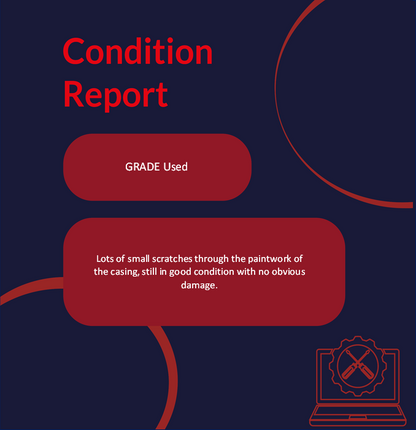 Condition Report

GRADE Used

Lots of small scratches through the paintwork of the casing, still in good condition with no obvious damage.